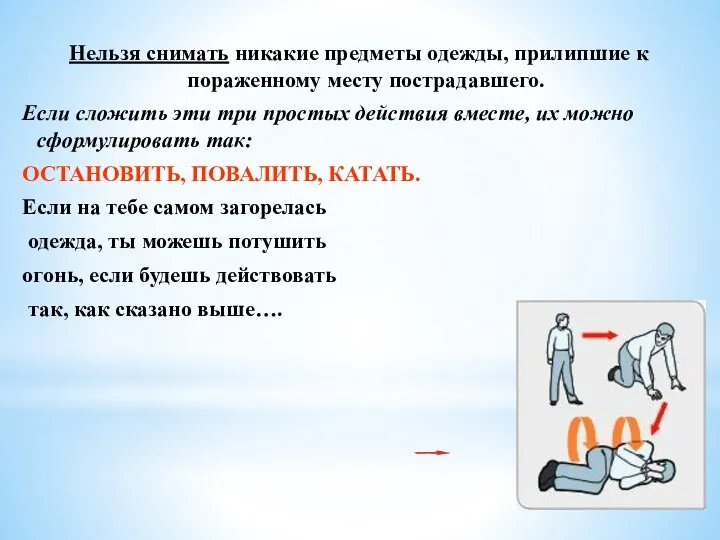 Нельзя снимать никакие предметы одежды, прилипшие к пораженному месту пострадавшего.

Если сложить эти три простых действия вместе, их можно сформулировать так:

ОСТАНОВИТЬ, ПОВАЛИТЬ, КАТАТЬ.

Если на тебе самом загорелась одежда, ты можешь потушить огонь, если будешь действовать так, как сказано выше….